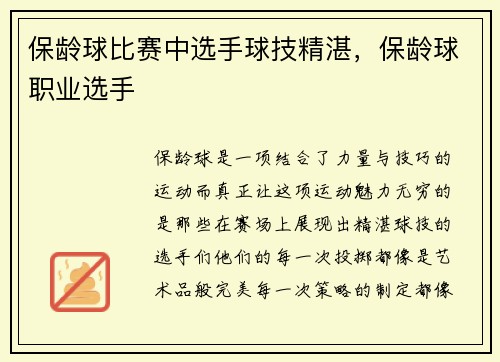 保龄球比赛中选手球技精湛，保龄球职业选手

保龄球是一项结合了力量与技巧的运动而真正让这项运动魅力无穷的是那些在赛场上展现出精湛球技的选手们他们的每一次投掷都像是艺术品般完美每一次策略的制定都像